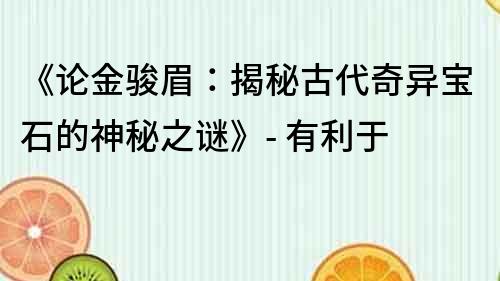 《论金骏眉：揭秘古代奇异宝石的神秘之谜》- 有利于